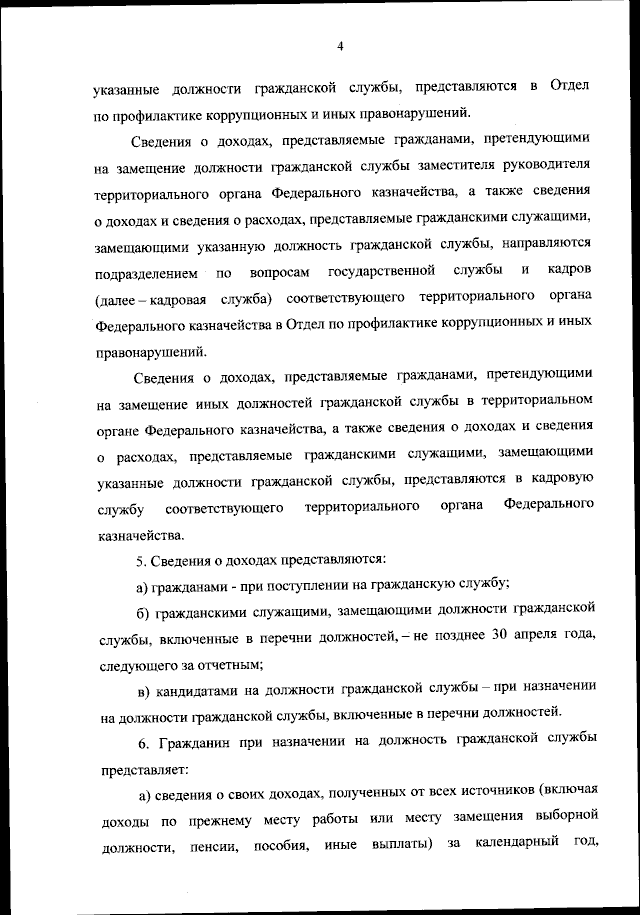 4

указанные должности гражданской службы, представляются в Отдел по профилактике коррупционных и иных правонарушений.

Сведения о доходах, представляемые гражданами, претендующими на замещение должности гражданской службы заместителя руководителя территориального органа Федерального казначейства, а также сведения о доходах и сведения о расходах, представляемые гражданскими служащими, замещающими указанную должность гражданской службы, направляются подразделением по вопросам государственной службы и кадров (далее – кадровая служба) соответствующего территориального органа Федерального казначейства в Отдел по профилактике коррупционных и иных правонарушений.

Сведения о доходах, представляемые гражданами, претендующими на замещение иных должностей гражданской службы в территориальном органе Федерального казначейства, а также сведения о доходах и сведения о расходах, представляемые гражданскими служащими, замещающими указанные должности гражданской службы, представляются в кадровую службу соответствующего территориального органа Федерального казначейства.

5. Сведения о доходах представляются:

а) гражданами - при поступлении на гражданскую службу;

б) гражданскими служащими, замещающими должности гражданской службы, включенные в перечни должностей, – не позднее 30 апреля года, следующего за отчетным;

в) кандидатами на должности гражданской службы – при назначении на должности гражданской службы, включенные в перечни должностей.

6. Гражданин при назначении на должность гражданской службы представляет:

а) сведения о своих доходах, полученных от всех источников (включая доходы по прежнему месту работы или месту замещения выборной должности, пенсии, пособия, иные выплаты) за календарный год,